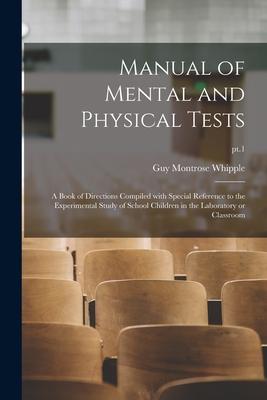 Manual of Mental and Physical Tests

pt.1

Guy Montrose Whipple

A Book of Directions Compiled with Special Reference to the Experimental Study of School Children in the Laboratory or Classroom